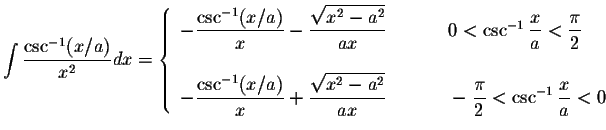 $\int \frac{\csc^{-1}(x/a)}{x^2}dx = \begin{cases} -\frac{\csc^{-1}(x/a)}{x} - \frac{\sqrt{x^2-a^2}}{ax} & 0 < \csc^{-1}\frac{x}{a} < \frac{\pi}{2} \\ -\frac{\csc^{-1}(x/a)}{x} + \frac{\sqrt{x^2-a^2}}{ax} & -\frac{\pi}{2} < \csc^{-1}\frac{x}{a} < 0 \end{cases}$